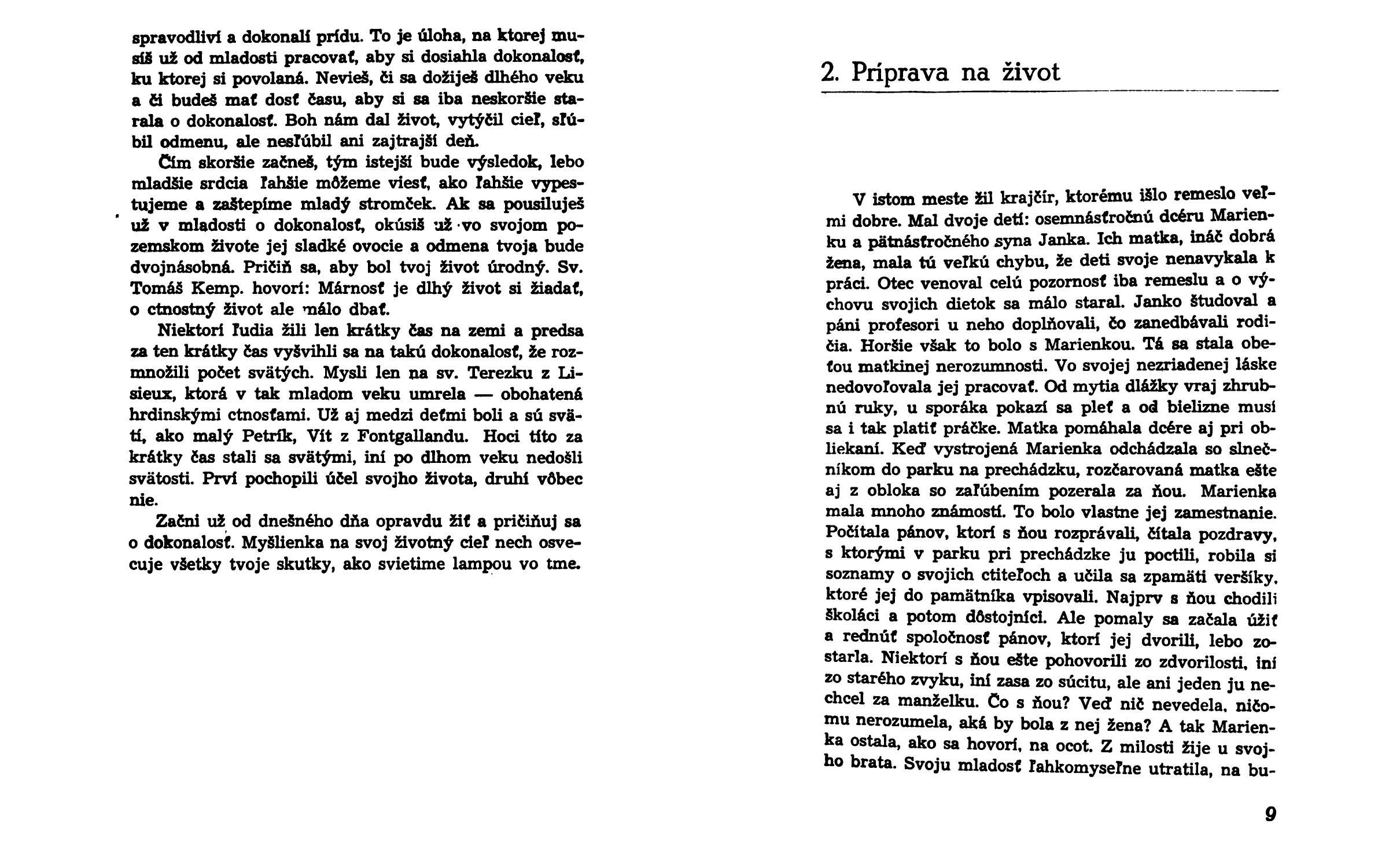 spravodliví a dokonalí prídu. To je úloha, na ktorej musíš už od mladosti pracovať, aby si dosiahla dokonalosť, ku ktorej si povolaná. Nevieš, či sa dožiješ dlhého veku a či budeš mať dosť času, aby si sa iba neskoršie starala o dokonalosť. Boh nám dal život, vytýčil cieľ, sľúbil odmenu, ale nesľúbil ani zajtrajší deň.

Čím skoršie začneš, tým istejší bude výsledok, lebo mladšie srdcia ľahšie môžeme viesť, ako ľahšie vypestujeme a zaštepíme mladý stromček. Ak sa pousiluješ už v mladosti o dokonalosť, okúsiš už vo svojom pozemskom živote jej sladké ovocie a odmena tvoja bude dvojnásobná. Pričiň sa, aby bol tvoj život úrodný. Sv. Tomáš Kemp. hovorí: Márnosť je dlhý život si žiadať, o ctnostný život ale málo dbať.

Niektorí ľudia žili len krátky čas na zemi a predsa za ten krátky čas vyšvihli sa na takú dokonalosť, že rozmnožili počet svätých. Mysli len na sv. Terezku z Lisieux, ktorá v tak mladom veku umrela — obohatená hrdinskými ctnosťami. Už aj medzi deťmi boli a sú svätí, ako malý Petrík, Vít z Fontgallandu. Hoci títo za krátky čas stali sa svätými, iní po dlhom veku nedošli svätosti. Prví pochopili účel svojho života, druhí vôbec nie.

Začni už od dnešného dňa opravdu žiť a pričiňuj sa o dokonalosť. Myšlienka na svoj životný cieľ nech osvecuje všetky tvoje skutky, ako svietime lampou vo tme.

2. Príprava na život

V istom meste žil krajčír, ktorému išlo remeslo veľmi dobre. Mal dvoje detí: osemnásťročnú dcéru Marienku a pätnásťročného syna Janka. Ich matka, ináč dobrá žena, mala tú veľkú chybu, že deti svoje nenavykala k práci. Otec venoval celú pozornosť iba remeslu a o výchovu svojich dietok sa málo staral. Janko študoval a páni profesori u neho doplňovali, čo zanedbávali rodičia. Horšie však to bolo s Marienkou. Tá sa stala obeťou matkinej nerozumnosti. Vo svojej nezriadenej láske nedovoľovala jej pracovať. Od mytia dlážky vraj zhrubnú ruky, u sporáka pokazí sa pleť a od bielizne musí sa i tak platiť práčke. Matka pomáhala dcére aj pri obliekaní. Keď vystrojená Marienka odchádzala so slnečníkom do parku na prechádzku, rozčarovaná matka ešte aj z obloka so zaľúbením pozerala za ňou. Marienka mala mnoho známostí. To bolo vlastne jej zamestnanie. Počítala pánov, ktorí s ňou rozprávali, čítala pozdravy, s ktorými v parku pri prechádzke ju poctili, robila si soznamy o svojich ctiteľoch a učila sa zpamäti veršíky, ktoré jej do pamätníka vpisovali. Najprv s ňou chodili školáci a potom dôstojníci. Ale pomaly sa začala úžiť a rednúť spoločnosť pánov, ktorí jej dvorili, lebo zostarla. Niektorí s ňou ešte pohovorili zo zdvorilosti, iní zo starého zvyku, iní zasa zo súcitu, ale ani jeden ju nechcel za manželku. Čo s ňou? Veď nič nevedela, ničomu nerozumela, aká by bola z nej žena? A tak Marienka ostala, ako sa hovorí, na ocot. Z milosti žije u svojho brata. Svoju mladosť ľahkomyseľne utratila, na bu-

9